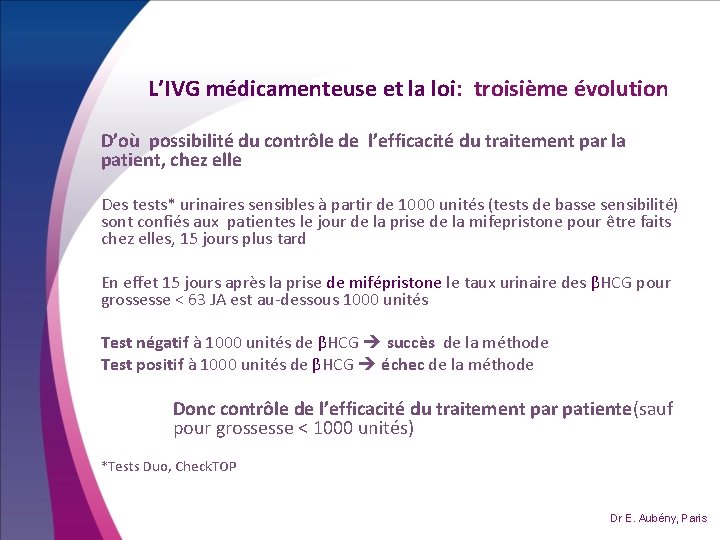 L'IVG médicamenteuse et la loi: troisième évolution

D'où possibilité du contrôle de l'efficacité du traitement par la patient, chez elle

Des tests* urinaires sensibles à partir de 1000 unités (tests de basse sensibilité) sont confiés aux patientes le jour de la prise de la mifepristone pour être faits chez elles, 15 jours plus tard

En effet 15 jours après la prise de mifépristone le taux urinaire des βHCG pour grossesse < 63 JA est au-dessous 1000 unités

Test négatif à 1000 unités de βHCG → succès de la méthode
Test positif à 1000 unités de βHCG → échec de la méthode

Donc contrôle de l'efficacité du traitement par patiente(sauf pour grossesse < 1000 unités)

*Tests Duo, CheckTOP

Dr E. Aubény, Paris